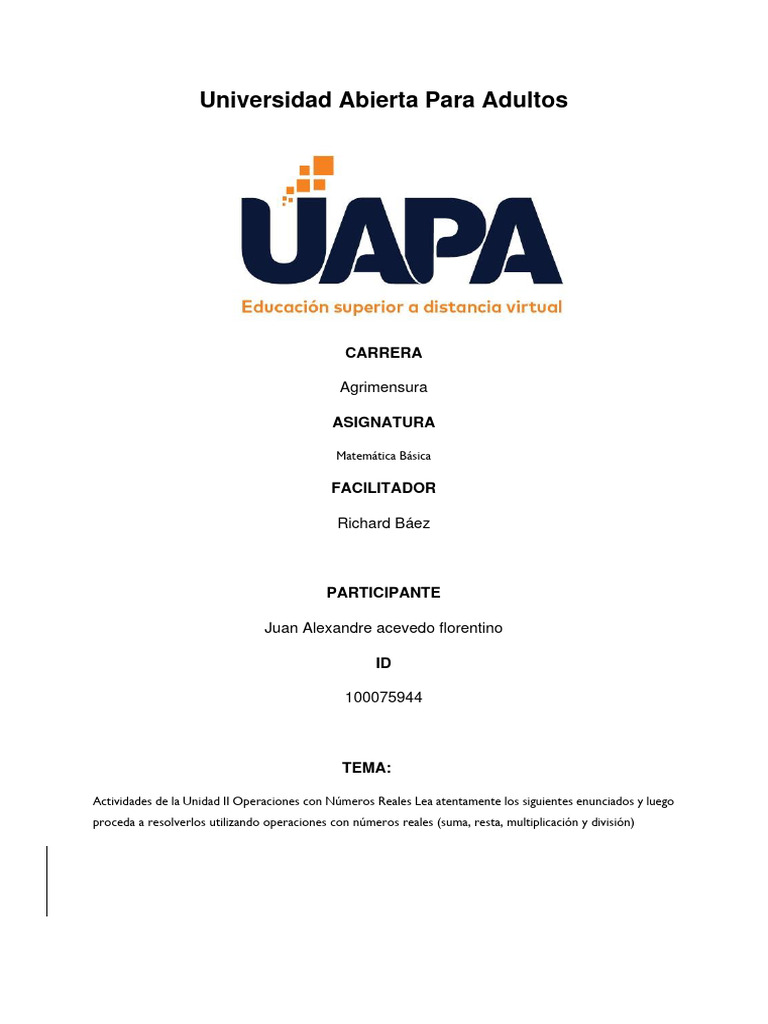 Universidad Abierta Para Adultos

UAPA

Educación superior a distancia virtual

CARRERA

Agrimensura

ASIGNATURA

Matemática Básica

FACILITADOR

Richard Báez

PARTICIPANTE

Juan Alexandre acevedo florentino

ID

100075944

TEMA:

Actividades de la Unidad II Operaciones con Números Reales Lea atentamente los siguientes enunciados y luego proceda a resolverlos utilizando operaciones con números reales (suma, resta, multiplicación y división)